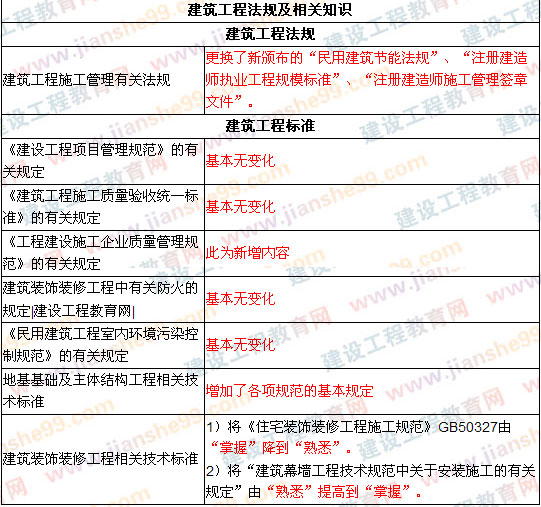 | 建筑工程法规及相关知识 | |
|---|---|
| 建筑工程法规 | |
| 建筑工程施工管理有关法规 | 更换了新颁布的“民用建筑节能法规”、“注册建造师执业工程规模标准”、“注册建造师施工管理签章文件”。 |
| 建筑工程标准 | |
| 《建设工程项目管理规范》的有关规定 | 基本无变化 |
| 《建筑工程施工质量验收统一标准》的有关规定 | 基本无变化 |
| 《工程建设施工企业质量管理规范》的有关规定 | 此为新增内容 |
| 建筑装饰装修工程中有关防火的规定\|建设工程教育网\| | 基本无变化 |
| 《民用建筑工程室内环境污染控制规范》的有关规定 | 基本无变化 |
| 地基基础及主体结构工程相关技术标准 | 增加了各项规范的基本规定 |
| 建筑装饰装修工程相关技术标准 | 1）将《住宅装饰装修工程施工规范》GB50327由“掌握”降到“熟悉”。 2）将“建筑幕墙工程技术规范中关于安装施工的有关规定”由“熟悉”提高到“掌握”。 |

www.jianshe99.com 建设工程教育网